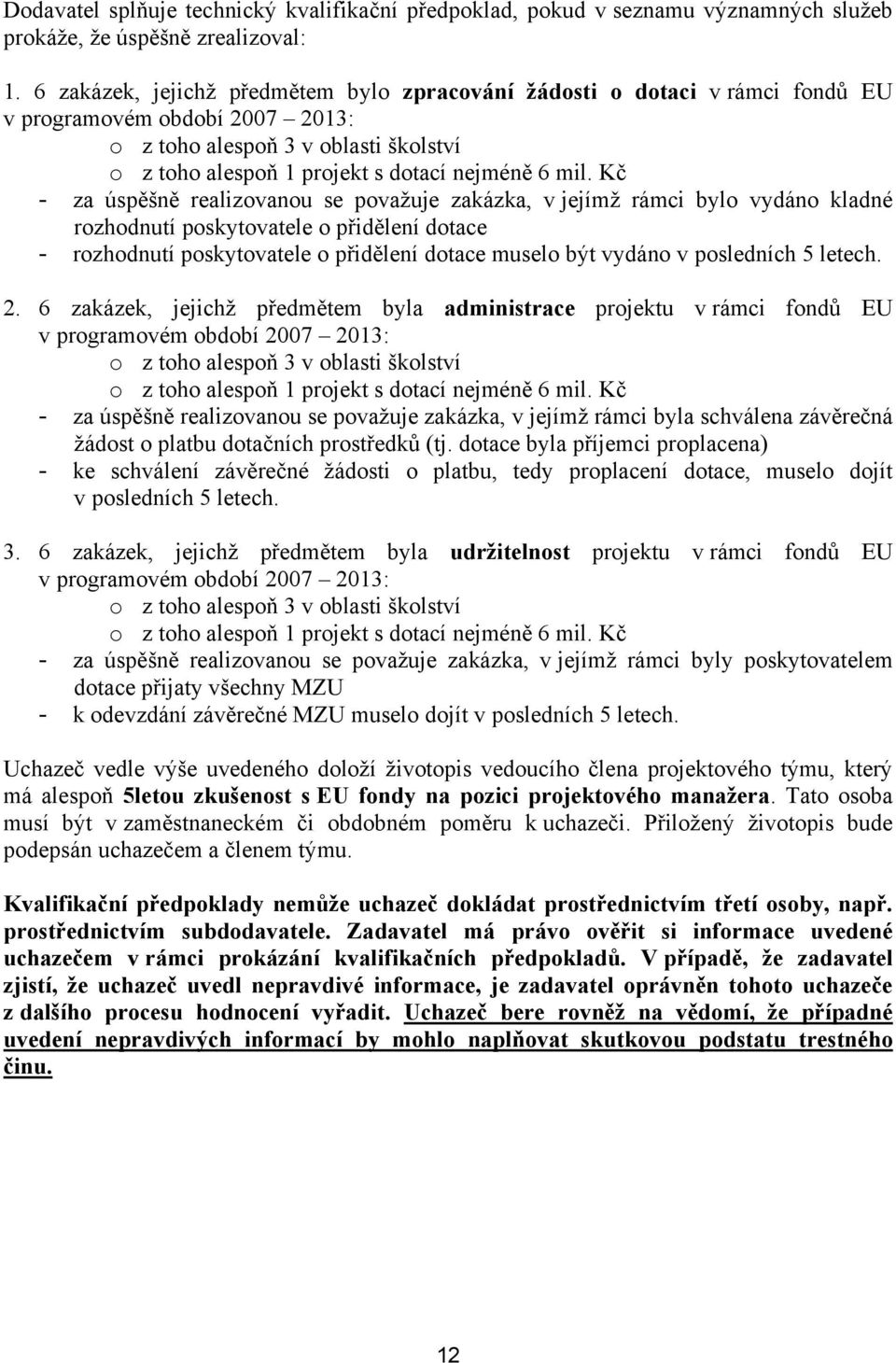 Dodavatel splňuje technický kvalifikační předpoklad, pokud v seznamu významných služeb prokáže, že úspěšně zrealizoval:

1. 6 zakázek, jejichž předmětem bylo zpracování žádosti o dotaci v rámci fondů EU v programovém období 2007 – 2013:
o z toho alespoň 3 v oblasti školství
o z toho alespoň 1 projekt s dotací nejméně 6 mil. Kč
- za úspěšně realizovanou se považuje zakázka, v jejímž rámci bylo vydáno kladné rozhodnutí poskytovatele o přidělení dotace
- rozhodnutí poskytovatele o přidělení dotace muselo být vydáno v posledních 5 letech.

2. 6 zakázek, jejichž předmětem byla administrace projektu v rámci fondů EU v programovém období 2007 – 2013:
o z toho alespoň 3 v oblasti školství
o z toho alespoň 1 projekt s dotací nejméně 6 mil. Kč
- za úspěšně realizovanou se považuje zakázka, v jejímž rámci byla schválena závěrečná žádost o platbu dotačních prostředků (tj. dotace byla příjemci proplacena)
- ke schválení závěrečné žádosti o platbu, tedy proplacení dotace, muselo dojít v posledních 5 letech.

3. 6 zakázek, jejichž předmětem byla udržitelnost projektu v rámci fondů EU v programovém období 2007 – 2013:
o z toho alespoň 3 v oblasti školství
o z toho alespoň 1 projekt s dotací nejméně 6 mil. Kč
- za úspěšně realizovanou se považuje zakázka, v jejímž rámci byly poskytovatelem dotace přijaty všechny MZU
- k odevzdání závěrečné MZU muselo dojít v posledních 5 letech.

Uchazeč vedle výše uvedeného doloží životopis vedoucího člena projektového týmu, který má alespoň 5letou zkušenost s EU fondy na pozici projektového manažera. Tato osoba musí být v zaměstnaneckém či obdobném poměru k uchazeči. Přiložený životopis bude podepsán uchazečem a členem týmu.

Kvalifikační předpoklady nemůže uchazeč dokládat prostřednictvím třetí osoby, např. prostřednictvím subdodavatele. Zadavatel má právo ověřit si informace uvedené uchazečem v rámci prokázání kvalifikačních předpokladů. V případě, že zadavatel zjistí, že uchazeč uvedl nepravdivé informace, je zadavatel oprávněn tohoto uchazeče z dalšího procesu hodnocení vyřadit. Uchazeč bere rovněž na vědomí, že případné uvedení nepravdivých informací by mohlo naplňovat skutkovou podstatu trestného činu.

12